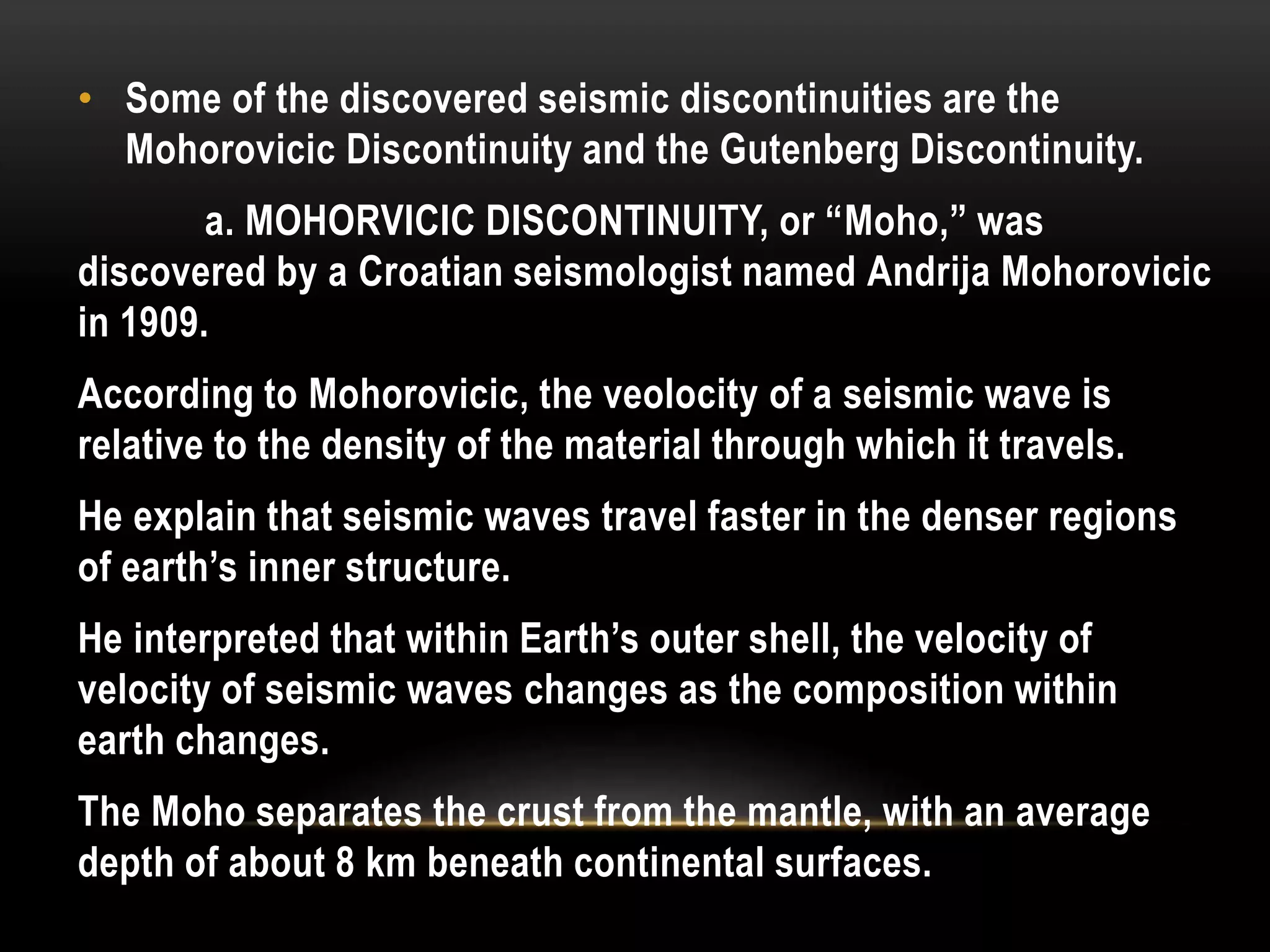 • Some of the discovered seismic discontinuities are the Mohorovicic Discontinuity and the Gutenberg Discontinuity.

a. MOHORVICIC DISCONTINUITY, or "Moho," was discovered by a Croatian seismologist named Andrija Mohorovicic in 1909.

According to Mohorovicic, the veolocity of a seismic wave is relative to the density of the material through which it travels.

He explain that seismic waves travel faster in the denser regions of earth's inner structure.

He interpreted that within Earth's outer shell, the velocity of velocity of seismic waves changes as the composition within earth changes.

The Moho separates the crust from the mantle, with an average depth of about 8 km beneath continental surfaces.